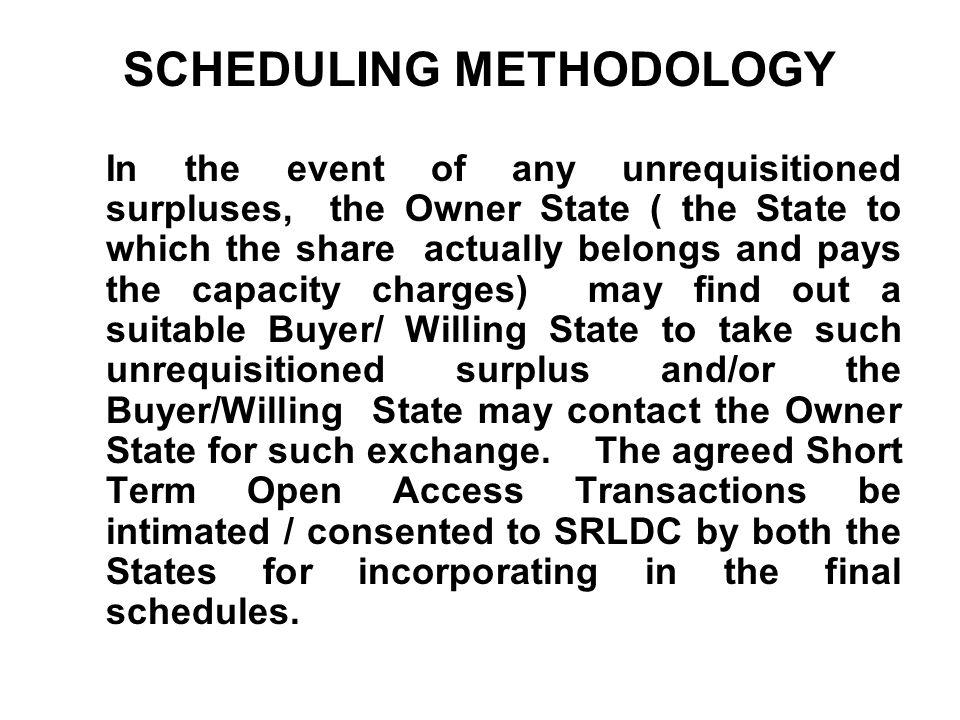 SCHEDULING METHODOLOGY

In the event of any unrequisitioned surpluses, the Owner State ( the State to which the share actually belongs and pays the capacity charges) may find out a suitable Buyer/ Willing State to take such unrequisitioned surplus and/or the Buyer/Willing State may contact the Owner State for such exchange. The agreed Short Term Open Access Transactions be intimated / consented to SRLDC by both the States for incorporating in the final schedules.